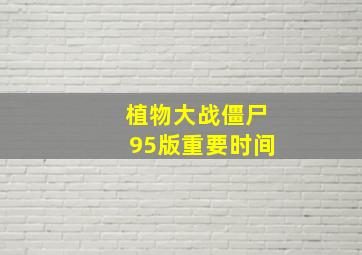 植物大战僵尸
95版重要时间